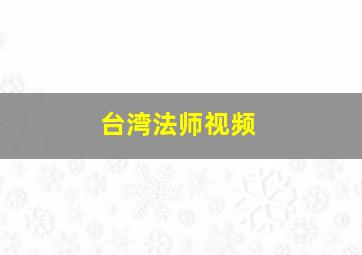 台湾法师视频